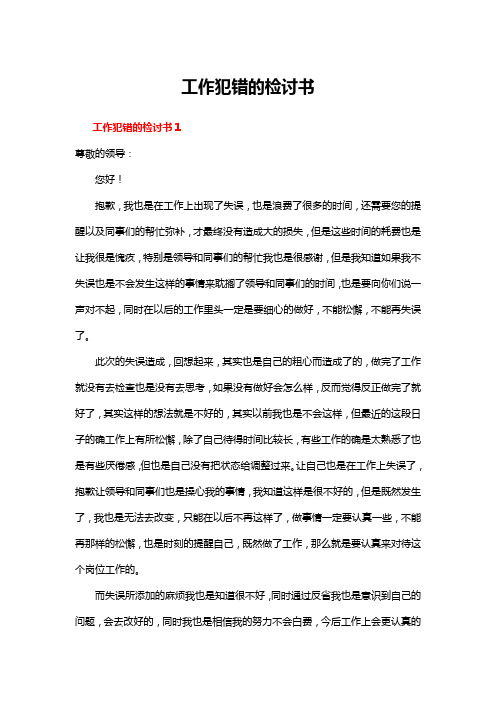 工作犯错的检讨书

工作犯错的检讨书１

尊敬的领导：

您好！

抱歉，我也是在工作上出现了失误，也是浪费了很多的时间，还需要您的提醒以及同事们的帮忙弥补，才最终没有造成大的损失，但是这些时间的耗费也是让我很是愧疚，特别是领导和同事们的帮忙我也是很感谢，但是我知道如果我不失误也是不会发生这样的事情来耽搁了领导和同事们的时间，也是要向你们说一声对不起，同时在以后的工作里头一定是要细心的做好，不能松懈，不能再失误了。

此次的失误造成，回想起来，其实也是自己的粗心而造成了的，做完了工作就没有去检查也是没有去思考，如果没有做好会怎么样，反而觉得反正做完了就好了，其实这样的想法就是不好的，其实以前我也是不会这样，但最近的这段日子的确工作上有所松懈，除了自己待得时间比较长，有些工作的确是太熟悉了也是有些厌倦感，但也是自己没有把状态给调整过来。让自己也是在工作上失误了，抱歉让领导和同事们也是操心我的事情，我知道这样是很不好的，但是既然发生了，我也是无法去改变，只能在以后不再这样了，做事情一定要认真一些，不能再那样的松懈，也是时刻的提醒自己，既然做了工作，那么就是要认真来对待这个岗位工作的。

而失误所添加的麻烦我也是知道很不好，同时通过反省我也是意识到自己的问题，会去改好的，同时我也是相信我的努力不会白费，今后工作上会更认真的